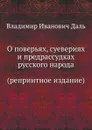 Владимир Иванович Даль

О поверьях, суевериях и предрассудках русского народа

(репринтное издание)